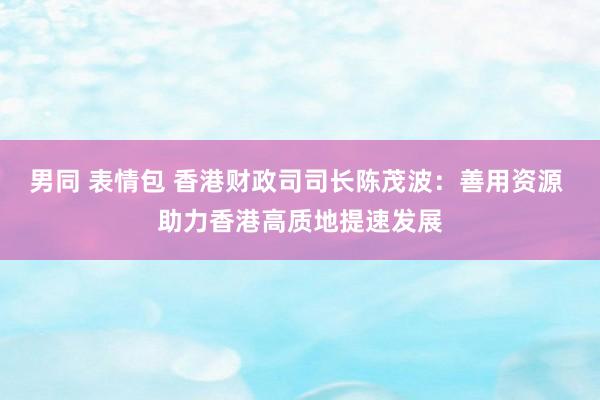 男同 表情包 香港财政司司长陈茂波：善用资源助力香港高质地提速发展